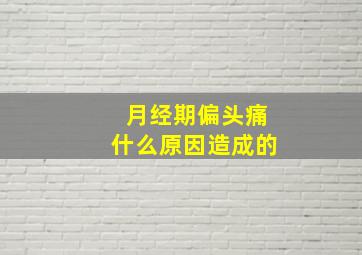 月经期偏头痛
什么原因造成的